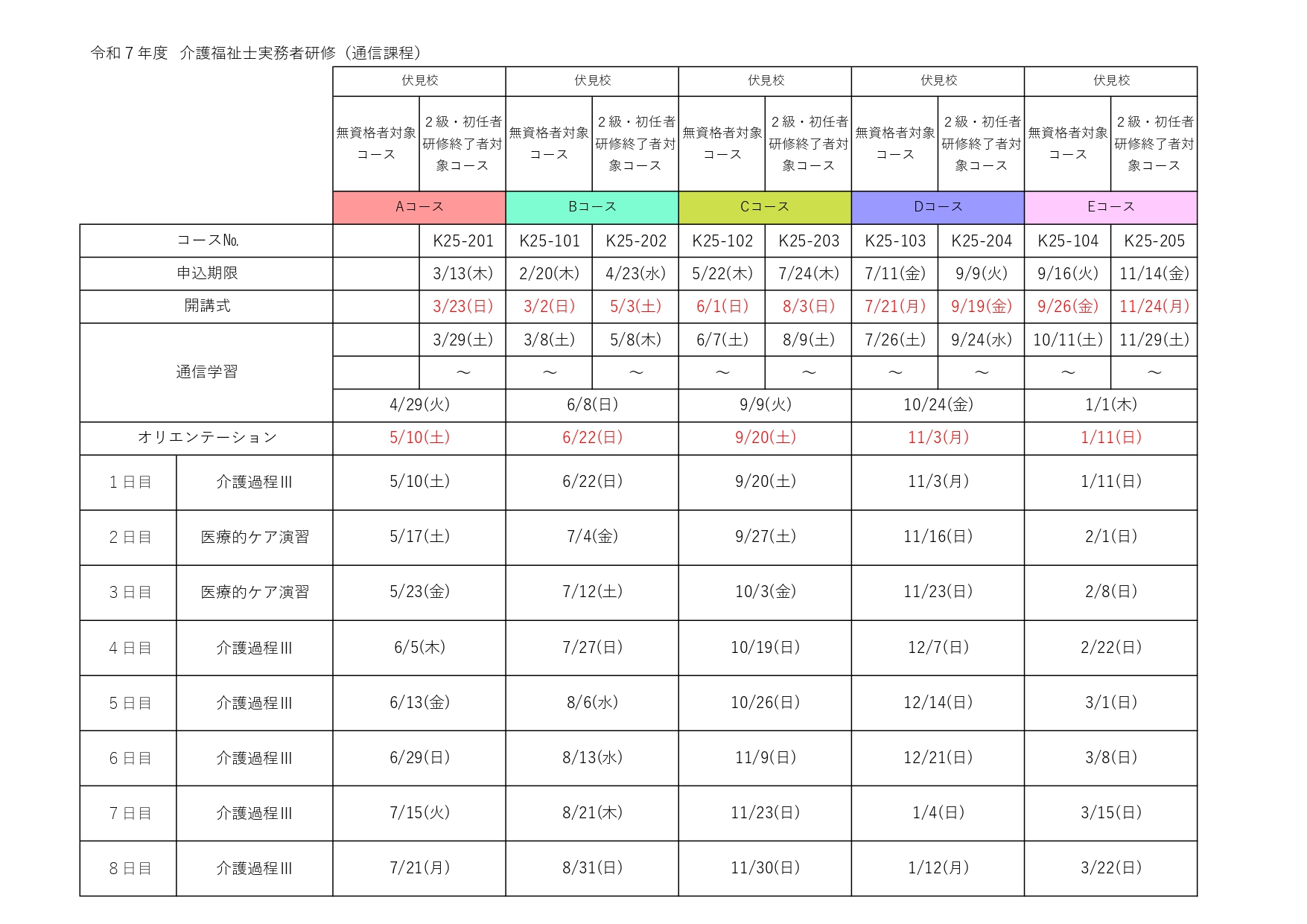 令和７年度　介護福祉士実務者研修（通信課程）

| | | 伏見校 | | 伏見校 | | 伏見校 | | 伏見校 | | 伏見校 | |
|---|---|---|---|---|---|---|---|---|---|---|---|
| | | 無資格者対象コース | ２級・初任者研修終了者対象コース | 無資格者対象コース | ２級・初任者研修終了者対象コース | 無資格者対象コース | ２級・初任者研修終了者対象コース | 無資格者対象コース | ２級・初任者研修終了者対象コース | 無資格者対象コース | ２級・初任者研修終了者対象コース |
| | | Aコース | | Bコース | | Cコース | | Dコース | | Eコース | |
| コース№ | | | K25-201 | K25-101 | K25-202 | K25-102 | K25-203 | K25-103 | K25-204 | K25-104 | K25-205 |
| 申込期限 | | | 3/13(木) | 2/20(木) | 4/23(水) | 5/22(木) | 7/24(木) | 7/11(金) | 9/9(火) | 9/16(火) | 11/14(金) |
| 開講式 | | | 3/23(日) | 3/2(日) | 5/3(土) | 6/1(日) | 8/3(日) | 7/21(月) | 9/19(金) | 9/26(金) | 11/24(月) |
| 通信学習 | | | 3/29(土) | 3/8(土) | 5/8(木) | 6/7(土) | 8/9(土) | 7/26(土) | 9/24(水) | 10/11(土) | 11/29(土) |
| | | | ～ | ～ | ～ | ～ | ～ | ～ | ～ | ～ | ～ |
| | | 4/29(火) | | 6/8(日) | | 9/9(火) | | 10/24(金) | | 1/1(木) | |
| オリエンテーション | | 5/10(土) | | 6/22(日) | | 9/20(土) | | 11/3(月) | | 1/11(日) | |
| １日目 | 介護過程Ⅲ | 5/10(土) | | 6/22(日) | | 9/20(土) | | 11/3(月) | | 1/11(日) | |
| ２日目 | 医療的ケア演習 | 5/17(土) | | 7/4(金) | | 9/27(土) | | 11/16(日) | | 2/1(日) | |
| ３日目 | 医療的ケア演習 | 5/23(金) | | 7/12(土) | | 10/3(金) | | 11/23(日) | | 2/8(日) | |
| ４日目 | 介護過程Ⅲ | 6/5(木) | | 7/27(日) | | 10/19(日) | | 12/7(日) | | 2/22(日) | |
| ５日目 | 介護過程Ⅲ | 6/13(金) | | 8/6(水) | | 10/26(日) | | 12/14(日) | | 3/1(日) | |
| ６日目 | 介護過程Ⅲ | 6/29(日) | | 8/13(水) | | 11/9(日) | | 12/21(日) | | 3/8(日) | |
| ７日目 | 介護過程Ⅲ | 7/15(火) | | 8/21(木) | | 11/23(日) | | 1/4(日) | | 3/15(日) | |
| ８日目 | 介護過程Ⅲ | 7/21(月) | | 8/31(日) | | 11/30(日) | | 1/12(月) | | 3/22(日) | |